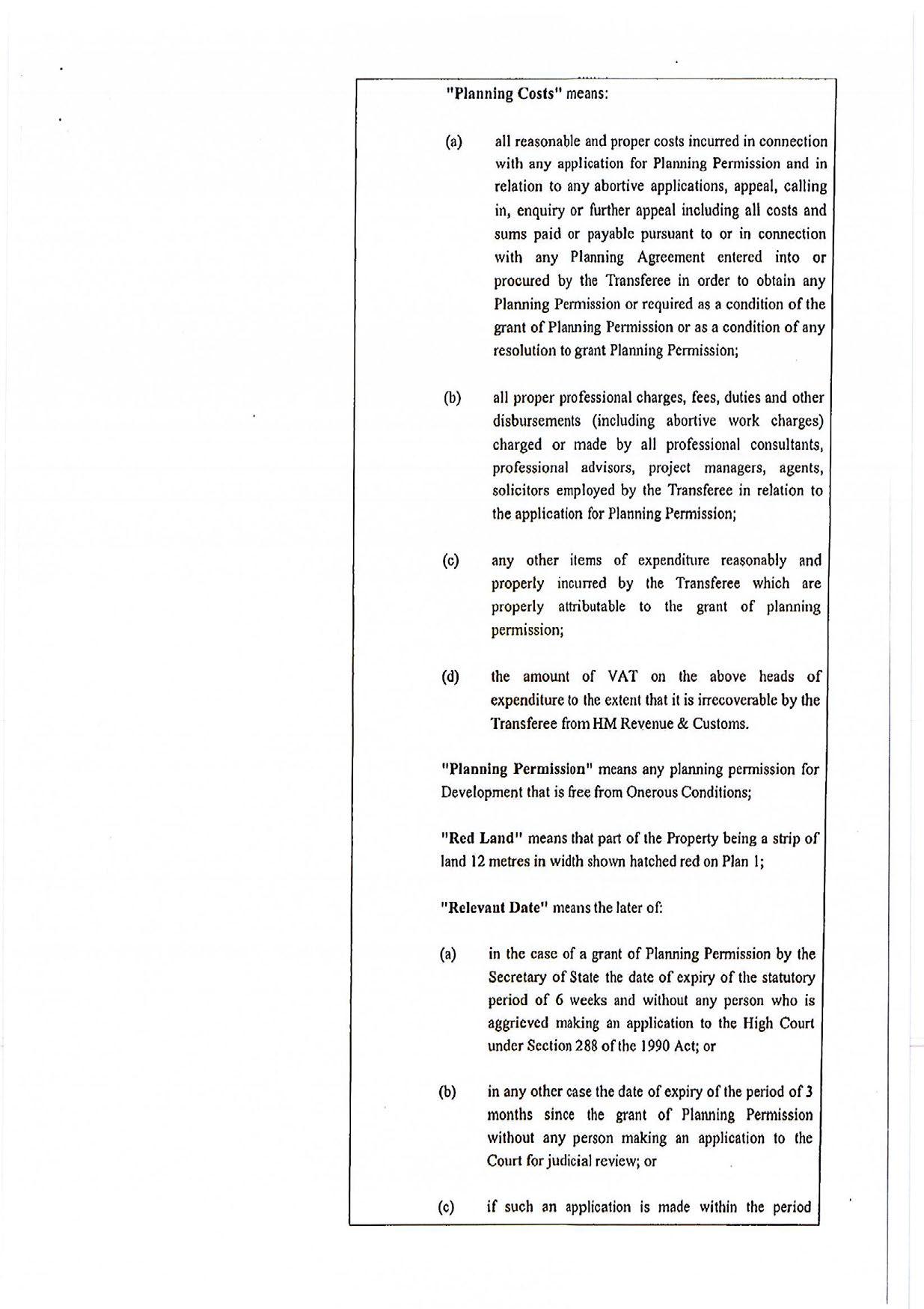 "Planning Costs" means:

(a) all reasonable and proper costs incurred in connection with any application for Planning Permission and in relation to any abortive applications, appeal, calling in, enquiry or further appeal including all costs and sums paid or payable pursuant to or in connection with any Planning Agreement entered into or procured by the Transferee in order to obtain any Planning Permission or required as a condition of the grant of Planning Permission or as a condition of any resolution to grant Planning Permission;

(b) all proper professional charges, fees, duties and other disbursements (including abortive work charges) charged or made by all professional consultants, professional advisors, project managers, agents, solicitors employed by the Transferee in relation to the application for Planning Permission;

(c) any other items of expenditure reasonably and properly incurred by the Transferee which are properly attributable to the grant of planning permission;

(d) the amount of VAT on the above heads of expenditure to the extent that it is irrecoverable by the Transferee from HM Revenue & Customs.

"Planning Permission" means any planning permission for Development that is free from Onerous Conditions;

"Red Land" means that part of the Property being a strip of land 12 metres in width shown hatched red on Plan 1;

"Relevant Date" means the later of:

(a) in the case of a grant of Planning Permission by the Secretary of State the date of expiry of the statutory period of 6 weeks and without any person who is aggrieved making an application to the High Court under Section 288 of the 1990 Act; or

(b) in any other case the date of expiry of the period of 3 months since the grant of Planning Permission without any person making an application to the Court for judicial review; or

(c) if such an application is made within the period